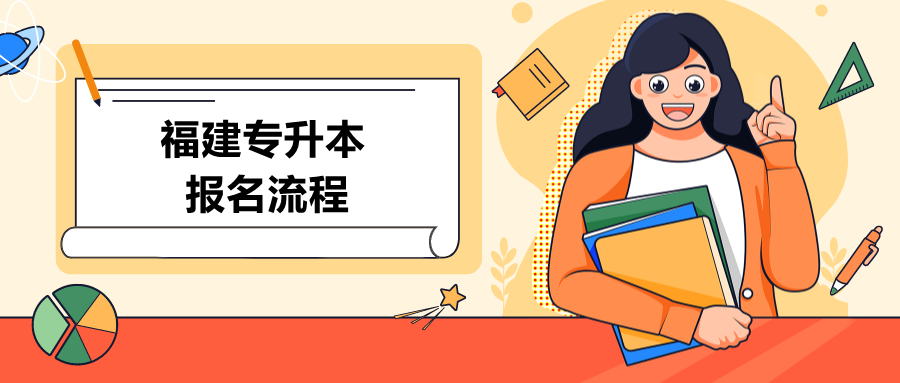 福建专升本
报名流程